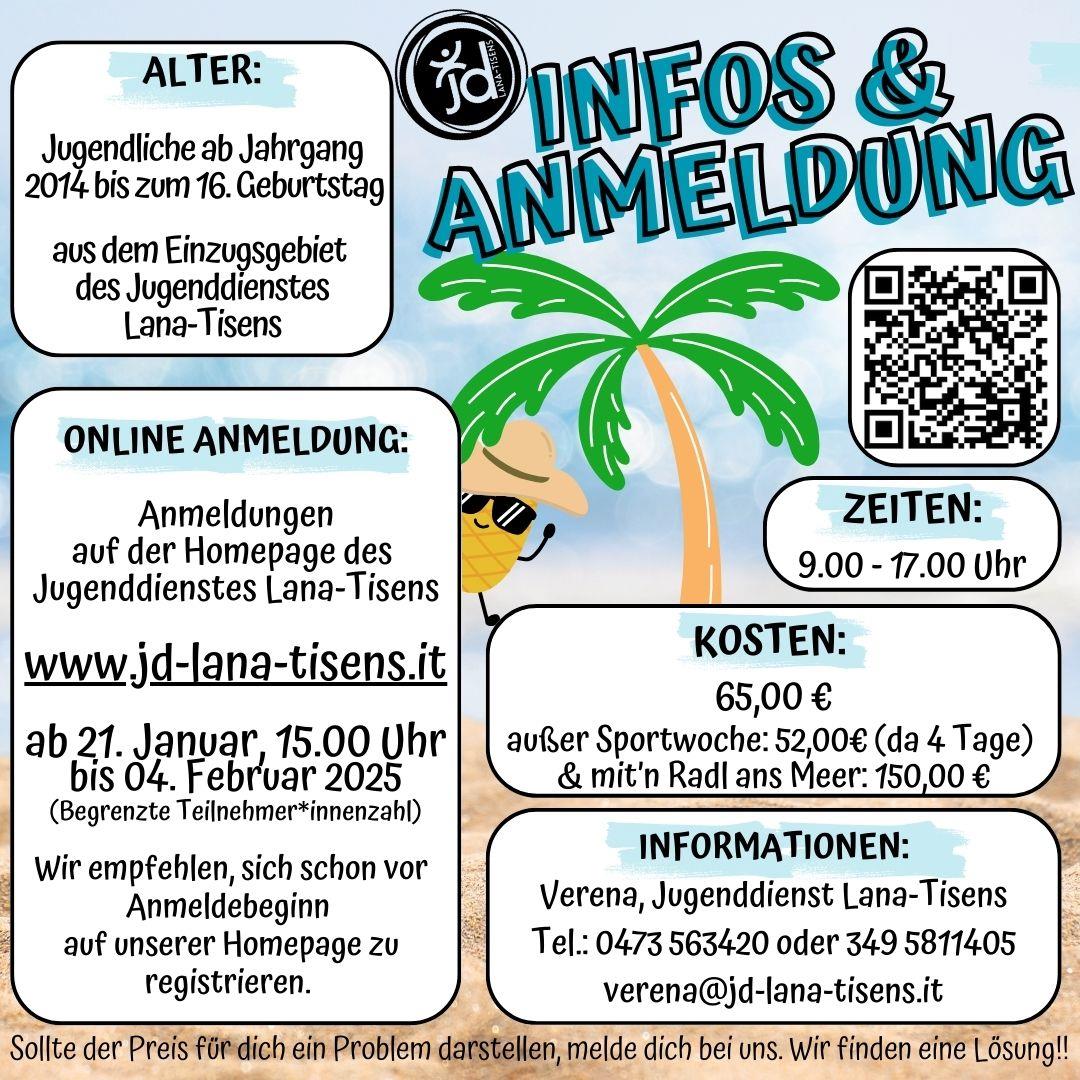 jd LANA-TISENS

INFOS & ANMELDUNG

ALTER:

Jugendliche ab Jahrgang 2014 bis zum 16. Geburtstag

aus dem Einzugsgebiet des Jugenddienstes Lana-Tisens

ONLINE ANMELDUNG:

Anmeldungen auf der Homepage des Jugenddienstes Lana-Tisens

www.jd-lana-tisens.it

ab 21. Januar, 15.00 Uhr bis 04. Februar 2025
(Begrenzte Teilnehmer*innenzahl)

Wir empfehlen, sich schon vor Anmeldebeginn auf unserer Homepage zu registrieren.

ZEITEN:
9.00 - 17.00 Uhr

KOSTEN:
65,00 €
außer Sportwoche: 52,00€ (da 4 Tage)
& mit'n Radl ans Meer: 150,00 €

INFORMATIONEN:
Verena, Jugenddienst Lana-Tisens
Tel.: 0473 563420 oder 349 5811405
verena@jd-lana-tisens.it

Sollte der Preis für dich ein Problem darstellen, melde dich bei uns. Wir finden eine Lösung!!